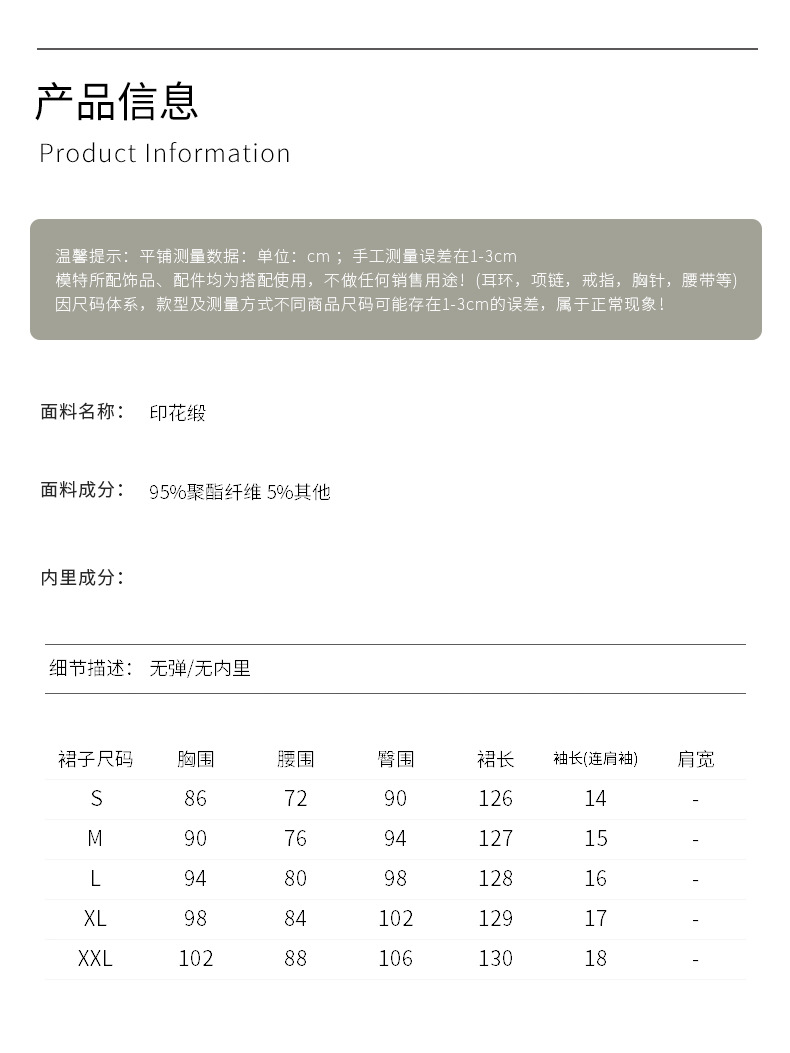 产品信息
Product Information

温馨提示：平铺测量数据：单位：cm；手工测量误差在1-3cm
模特所配饰品、配件均为搭配使用，不做任何销售用途！(耳环，项链，戒指，胸针，腰带等)
因尺码体系，款型及测量方式不同商品尺码可能存在1-3cm的误差，属于正常现象！

面料名称： 印花缎

面料成分： 95%聚酯纤维 5%其他

内里成分：

细节描述： 无弹/无内里

| 裙子尺码 | 胸围 | 腰围 | 臀围 | 裙长 | 袖长(连肩袖) | 肩宽 |
|---|---|---|---|---|---|---|
| S | 86 | 72 | 90 | 126 | 14 | - |
| M | 90 | 76 | 94 | 127 | 15 | - |
| L | 94 | 80 | 98 | 128 | 16 | - |
| XL | 98 | 84 | 102 | 129 | 17 | - |
| XXL | 102 | 88 | 106 | 130 | 18 | - |